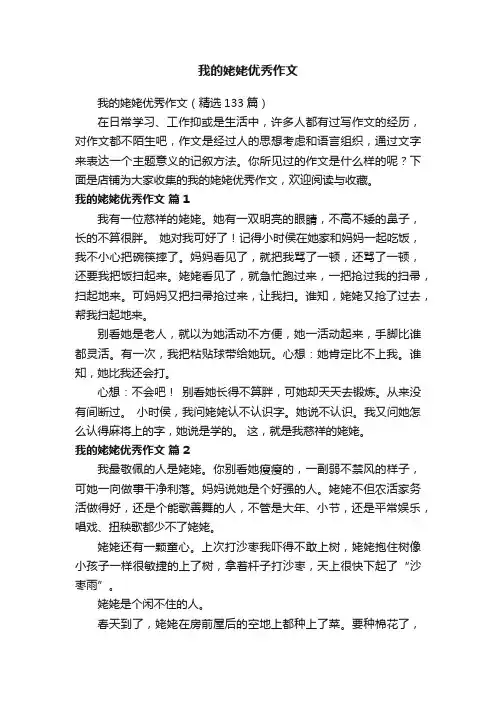 我的姥姥优秀作文

我的姥姥优秀作文（精选133篇）

在日常学习、工作抑或是生活中，许多人都有过写作文的经历，对作文都不陌生吧，作文是经过人的思想考虑和语言组织，通过文字来表达一个主题意义的记叙方法。你所见过的作文是什么样的呢？下面是店铺为大家收集的我的姥姥优秀作文，欢迎阅读与收藏。

我的姥姥优秀作文 篇1

我有一位慈祥的姥姥。她有一双明亮的眼睛，不高不矮的鼻子，长的不算很胖。 她对我可好了！记得小时侯在她家和妈妈一起吃饭，我不小心把碗筷摔了。妈妈看见了，就把我骂了一顿，还骂了一顿，还要我把饭扫起来。姥姥看见了，就急忙跑过来，一把抢过我的扫帚，扫起地来。可妈妈又把扫帚抢过来，让我扫。谁知，姥姥又抢了过去，帮我扫起地来。

别看她是老人，就以为她活动不方便，她一活动起来，手脚比谁都灵活。有一次，我把粘贴球带给她玩。心想：她肯定比不上我。谁知，她比我还会打。

心想：不会吧！ 别看她长得不算胖，可她却天天去锻炼。从来没有间断过。 小时侯，我问姥姥认不认识字。她说不认识。我又问她怎么认得麻将上的字，她说是学的。 这，就是我慈祥的姥姥。

我的姥姥优秀作文 篇2

我最敬佩的人是姥姥。你别看她瘦瘦的，一副弱不禁风的样子，可她一向做事干净利落。妈妈说她是个好强的人。姥姥不但农活家务活做得好，还是个能歌善舞的人，不管是大年、小节，还是平常娱乐，唱戏、扭秧歌都少不了姥姥。

姥姥还有一颗童心。上次打沙枣我吓得不敢上树，姥姥抱住树像小孩子一样很敏捷的上了树，拿着杆子打沙枣，天上很快下起了“沙枣雨”。

姥姥是个闲不住的人。

春天到了，姥姥在房前屋后的空地上都种上了菜。要种棉花了，